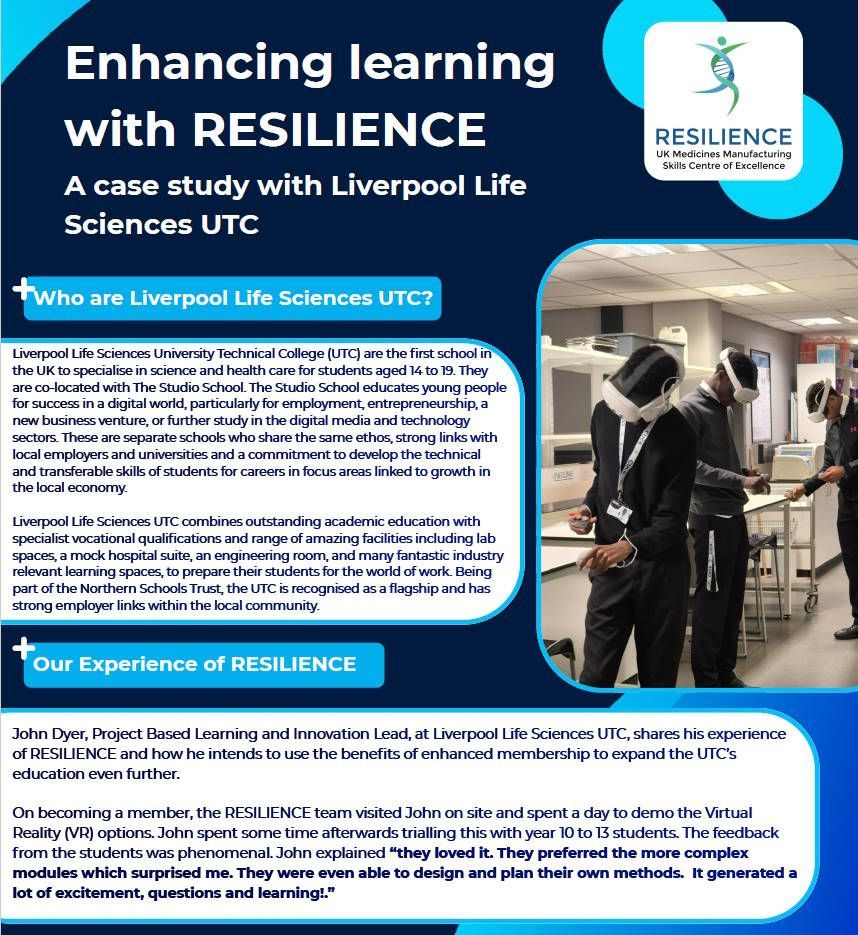 Enhancing learning with RESILIENCE

A case study with Liverpool Life Sciences UTC

RESILIENCE
UK Medicines Manufacturing Skills Centre of Excellence

Who are Liverpool Life Sciences UTC?

Liverpool Life Sciences University Technical College (UTC) are the first school in the UK to specialise in science and health care for students aged 14 to 19. They are co-located with The Studio School. The Studio School educates young people for success in a digital world, particularly for employment, entrepreneurship, a new business venture, or further study in the digital media and technology sectors. These are separate schools who share the same ethos, strong links with local employers and universities and a commitment to develop the technical and transferable skills of students for careers in focus areas linked to growth in the local economy.

Liverpool Life Sciences UTC combines outstanding academic education with specialist vocational qualifications and range of amazing facilities including lab spaces, a mock hospital suite, an engineering room, and many fantastic industry relevant learning spaces, to prepare their students for the world of work. Being part of the Northern Schools Trust, the UTC is recognised as a flagship and has strong employer links within the local community.

Our Experience of RESILIENCE

John Dyer, Project Based Learning and Innovation Lead, at Liverpool Life Sciences UTC, shares his experience of RESILIENCE and how he intends to use the benefits of enhanced membership to expand the UTC's education even further.

On becoming a member, the RESILIENCE team visited John on site and spent a day to demo the Virtual Reality (VR) options. John spent some time afterwards trialling this with year 10 to 13 students. The feedback from the students was phenomenal. John explained "they loved it. They preferred the more complex modules which surprised me. They were even able to design and plan their own methods. It generated a lot of excitement, questions and learning!."